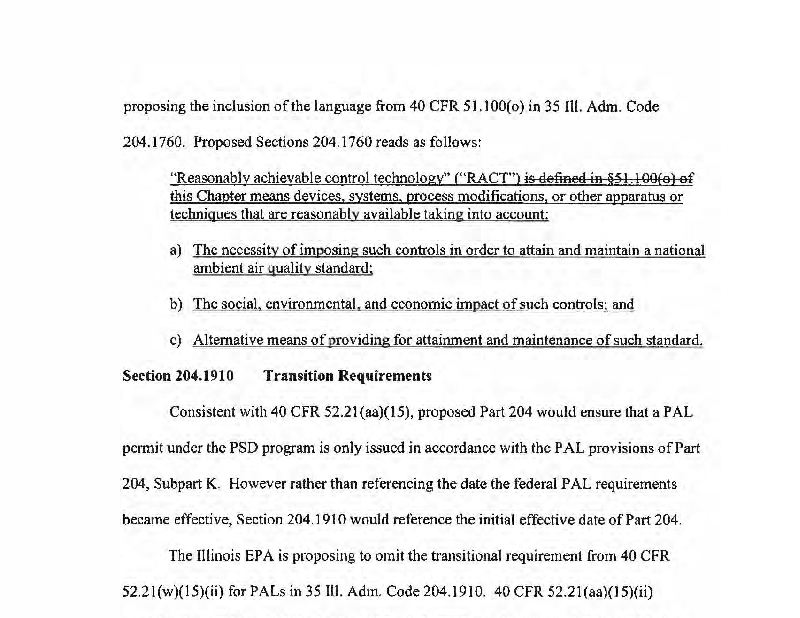 proposing the inclusion of the language from 40 CFR 51.100(o) in 35 Ill. Adm. Code 204.1760. Proposed Sections 204.1760 reads as follows:

"Reasonably achievable control technology" ("RACT") is defined in §51.100(o) of this Chapter means devices, systems, process modifications, or other apparatus or techniques that are reasonably available taking into account:

a) The necessity of imposing such controls in order to attain and maintain a national ambient air quality standard;

b) The social, environmental, and economic impact of such controls; and

c) Alternative means of providing for attainment and maintenance of such standard.

Section 204.1910 Transition Requirements

Consistent with 40 CFR 52.21(aa)(15), proposed Part 204 would ensure that a PAL permit under the PSD program is only issued in accordance with the PAL provisions of Part 204, Subpart K. However rather than referencing the date the federal PAL requirements became effective, Section 204.1910 would reference the initial effective date of Part 204.

The Illinois EPA is proposing to omit the transitional requirement from 40 CFR 52.21(w)(15)(ii) for PALs in 35 Ill. Adm. Code 204.1910. 40 CFR 52.21(aa)(15)(ii)